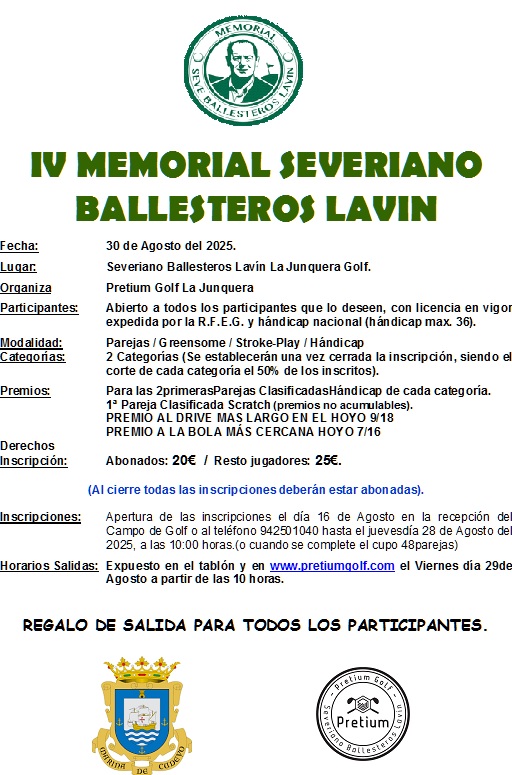 MEMORIAL
SEVE BALLESTEROS LAVIN

IV MEMORIAL SEVERIANO BALLESTEROS LAVIN

Fecha: 30 de Agosto del 2025.

Lugar: Severiano Ballesteros Lavín La Junquera Golf.

Organiza Pretium Golf La Junquera

Participantes: Abierto a todos los participantes que lo deseen, con licencia en vigor expedida por la R.F.E.G. y hándicap nacional (hándicap max. 36).

Modalidad: Parejas / Greensome / Stroke-Play / Hándicap

Categorías: 2 Categorías (Se establecerán una vez cerrada la inscripción, siendo el corte de cada categoría el 50% de los inscritos).

Premios: Para las 2primerasParejas ClasificadasHándicap de cada categoría.
1ª Pareja Clasificada Scratch (premios no acumulables).
PREMIO AL DRIVE MAS LARGO EN EL HOYO 9/18
PREMIO A LA BOLA MÁS CERCANA HOYO 7/16

Derechos Inscripción: Abonados: 20€ / Resto jugadores: 25€.

(Al cierre todas las inscripciones deberán estar abonadas).

Inscripciones: Apertura de las inscripciones el día 16 de Agosto en la recepción del Campo de Golf o al teléfono 942501040 hasta el juevesdía 28 de Agosto del 2025, a las 10:00 horas.(o cuando se complete el cupo 48parejas)

Horarios Salidas: Expuesto en el tablón y en www.pretiumgolf.com el Viernes día 29de Agosto a partir de las 10 horas.

REGALO DE SALIDA PARA TODOS LOS PARTICIPANTES.

MARINA DE CUDEYO

Pretium Golf
Pretium
Severiano Ballesteros Lavín